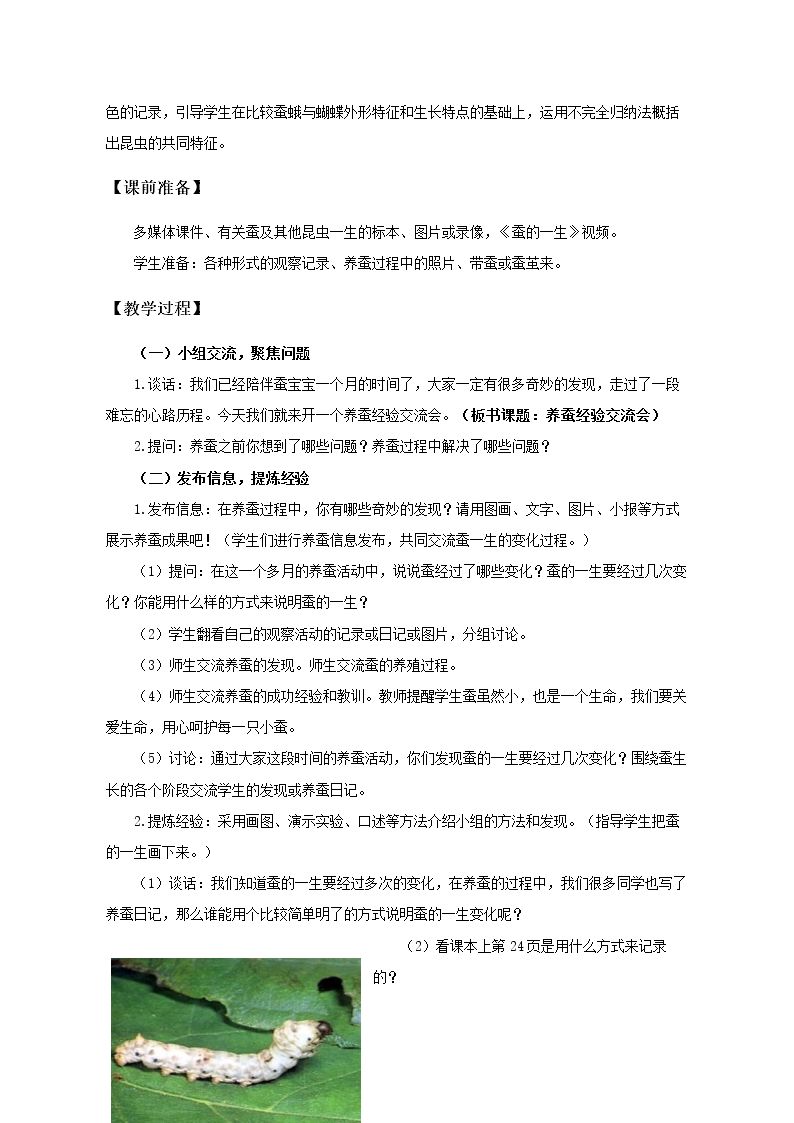 色的记录，引导学生在比较蚕蛾与蝴蝶外形特征和生长特点的基础上，运用不完全归纳法概括出昆虫的共同特征。

【课前准备】

多媒体课件、有关蚕及其他昆虫一生的标本、图片或录像，《蚕的一生》视频。

学生准备：各种形式的观察记录、养蚕过程中的照片、带蚕或蚕茧来。

【教学过程】

（一）小组交流，聚焦问题

1.谈话：我们已经陪伴蚕宝宝一个月的时间了，大家一定有很多奇妙的发现，走过了一段难忘的心路历程。今天我们就来开一个养蚕经验交流会。（板书课题：养蚕经验交流会）

2.提问：养蚕之前你想到了哪些问题？养蚕过程中解决了哪些问题？

（二）发布信息，提炼经验

1.发布信息：在养蚕过程中，你有哪些奇妙的发现？请用图画、文字、图片、小报等方式展示养蚕成果吧！（学生们进行养蚕信息发布，共同交流蚕一生的变化过程。）

（1）提问：在这一个多月的养蚕活动中，说说蚕经过了哪些变化？蚕的一生要经过几次变化？你能用什么样的方式来说明蚕的一生？

（2）学生翻看自己的观察活动的记录或日记或图片，分组讨论。

（3）师生交流养蚕的发现。师生交流蚕的养殖过程。

（4）师生交流养蚕的成功经验和教训。教师提醒学生蚕虽然小，也是一个生命，我们要关爱生命，用心呵护每一只小蚕。

（5）讨论：通过大家这段时间的养蚕活动，你们发现蚕的一生要经过几次变化？围绕蚕生长的各个阶段交流学生的发现或养蚕日记。

2.提炼经验：采用画图、演示实验、口述等方法介绍小组的方法和发现。（指导学生把蚕的一生画下来。）

（1）谈话：我们知道蚕的一生要经过多次的变化，在养蚕的过程中，我们很多同学也写了养蚕日记，那么谁能用个比较简单明了的方式说明蚕的一生变化呢？

（2）看课本上第24页是用什么方式来记录的？